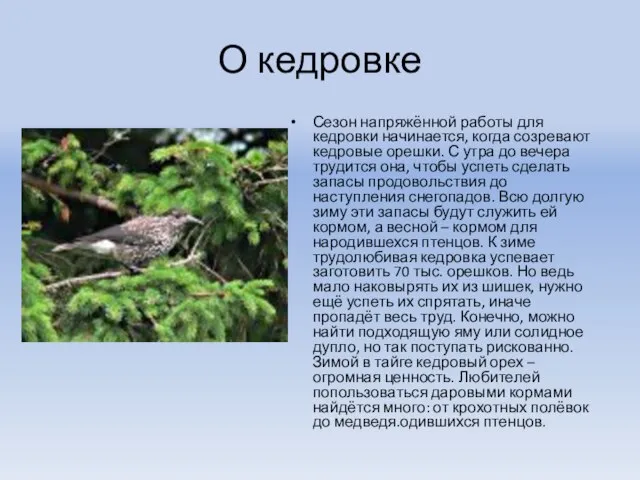 О кедровке

• Сезон напряжённой работы для кедровки начинается, когда созревают кедровые орешки. С утра до вечера трудится она, чтобы успеть сделать запасы продовольствия до наступления снегопадов. Всю долгую зиму эти запасы будут служить ей кормом, а весной – кормом для народившехся птенцов. К зиме трудолюбивая кедровка успевает заготовить 70 тыс. орешков. Но ведь мало наковырять их из шишек, нужно ещё успеть их спрятать, иначе пропадёт весь труд. Конечно, можно найти подходящую яму или солидное дупло, но так поступать рискованно. Зимой в тайге кедровый орех – огромная ценность. Любителей попользоваться даровыми кормами найдётся много: от крохотных полёвок до медведя.одившихся птенцов.